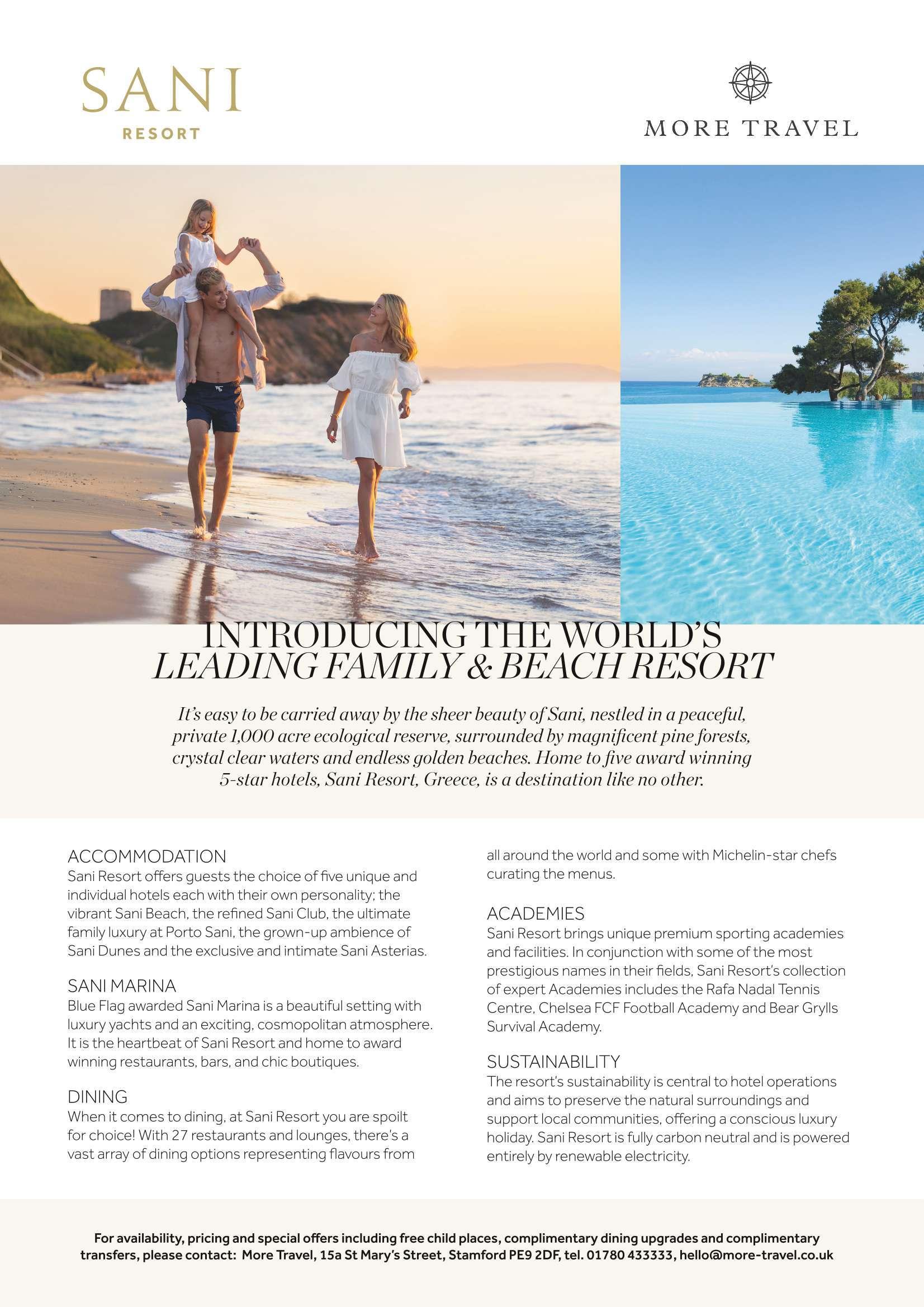 SANI
RESORT

MORE TRAVEL

INTRODUCING THE WORLD'S
LEADING FAMILY & BEACH RESORT

It's easy to be carried away by the sheer beauty of Sani, nestled in a peaceful, private 1,000 acre ecological reserve, surrounded by magnificent pine forests, crystal clear waters and endless golden beaches. Home to five award winning 5-star hotels, Sani Resort, Greece, is a destination like no other.

ACCOMMODATION
Sani Resort offers guests the choice of five unique and individual hotels each with their own personality; the vibrant Sani Beach, the refined Sani Club, the ultimate family luxury at Porto Sani, the grown-up ambience of Sani Dunes and the exclusive and intimate Sani Asterias.

SANI MARINA
Blue Flag awarded Sani Marina is a beautiful setting with luxury yachts and an exciting, cosmopolitan atmosphere. It is the heartbeat of Sani Resort and home to award winning restaurants, bars, and chic boutiques.

DINING
When it comes to dining, at Sani Resort you are spoilt for choice! With 27 restaurants and lounges, there's a vast array of dining options representing flavours from all around the world and some with Michelin-star chefs curating the menus.

ACADEMIES
Sani Resort brings unique premium sporting academies and facilities. In conjunction with some of the most prestigious names in their fields, Sani Resort's collection of expert Academies includes the Rafa Nadal Tennis Centre, Chelsea FCF Football Academy and Bear Grylls Survival Academy.

SUSTAINABILITY
The resort's sustainability is central to hotel operations and aims to preserve the natural surroundings and support local communities, offering a conscious luxury holiday. Sani Resort is fully carbon neutral and is powered entirely by renewable electricity.

For availability, pricing and special offers including free child places, complimentary dining upgrades and complimentary transfers, please contact: More Travel, 15a St Mary's Street, Stamford PE9 2DF, tel. 01780 433333, hello@more-travel.co.uk